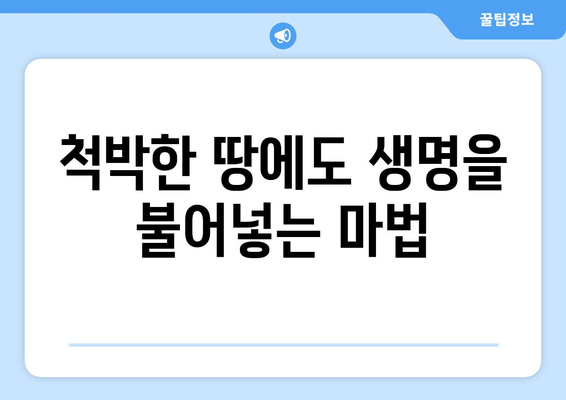 꿀팁정보

척박한 땅에도 생명을 불어넣는 마법